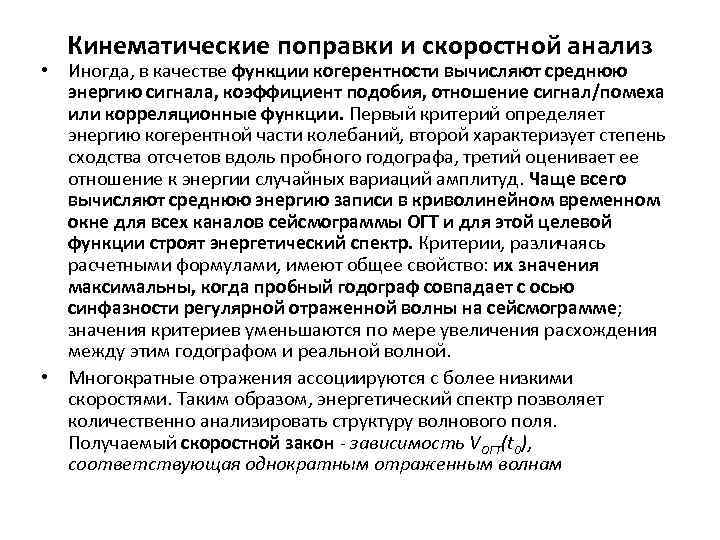 Кинематические поправки и скоростной анализ

• Иногда, в качестве функции когерентности вычисляют среднюю энергию сигнала, коэффициент подобия, отношение сигнал/помеха или корреляционные функции. Первый критерий определяет энергию когерентной части колебаний, второй характеризует степень сходства отсчетов вдоль пробного годографа, третий оценивает ее отношение к энергии случайных вариаций амплитуд. Чаще всего вычисляют среднюю энергию записи в криволинейном временном окне для всех каналов сейсмограммы ОГТ и для этой целевой функции строят энергетический спектр. Критерии, различаясь расчетными формулами, имеют общее свойство: их значения максимальны, когда пробный годограф совпадает с осью синфазности регулярной отраженной волны на сейсмограмме; значения критериев уменьшаются по мере увеличения расхождения между этим годографом и реальной волной.

• Многократные отражения ассоциируются с более низкими скоростями. Таким образом, энергетический спектр позволяет количественно анализировать структуру волнового поля. Получаемый скоростной закон - зависимость $V_{ОГТ}(t_0)$, соответствующая однократным отраженным волнам